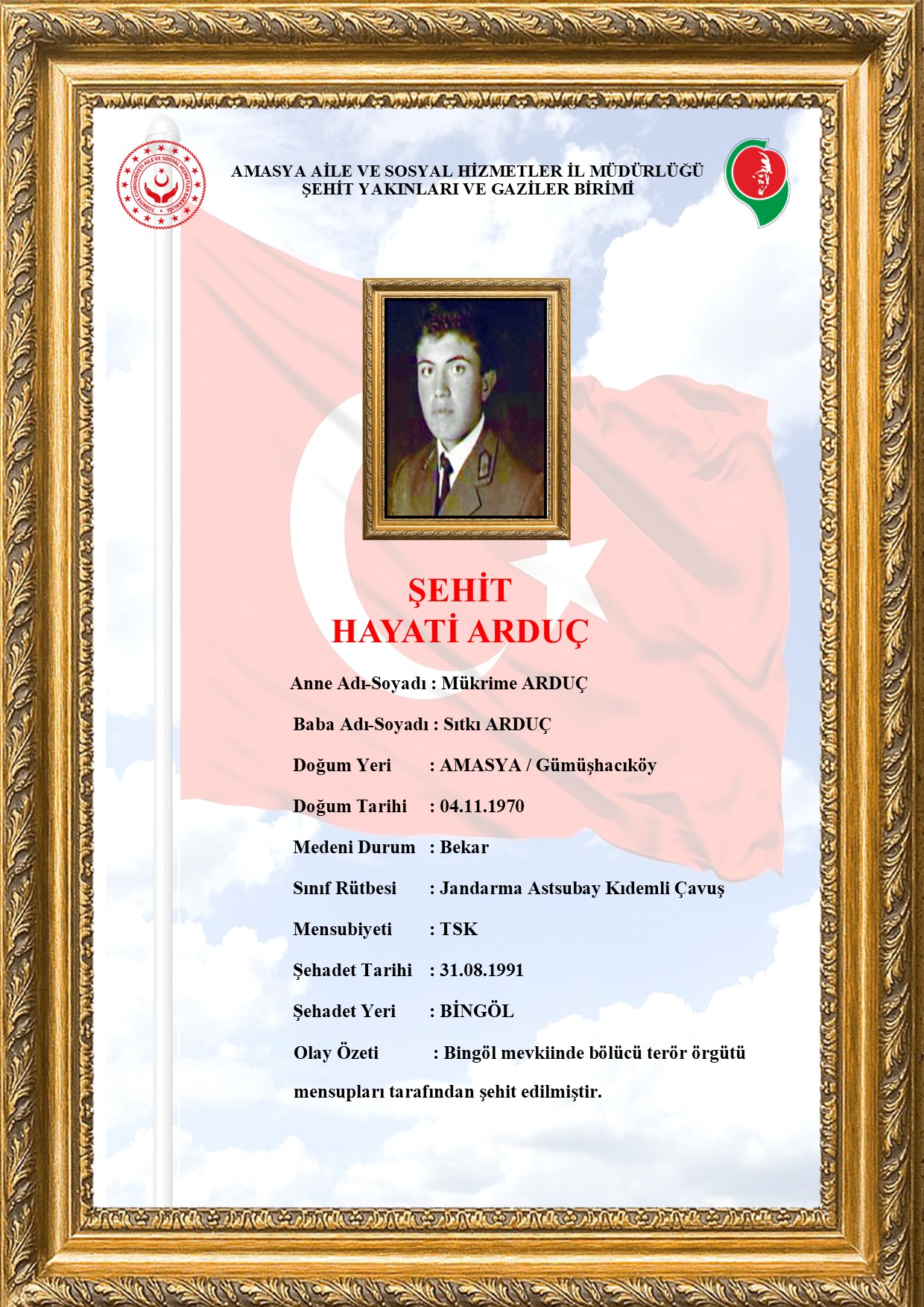 TÜRKİYE CUMHURİYETİ AİLE VE SOSYAL HİZMETLER BAKANLIĞI

AMASYA AİLE VE SOSYAL HİZMETLER İL MÜDÜRLÜĞÜ
ŞEHİT YAKINLARI VE GAZİLER BİRİMİ

ŞEHİT
HAYATİ ARDUÇ

Anne Adı-Soyadı : Mükrime ARDUÇ

Baba Adı-Soyadı : Sıtkı ARDUÇ

Doğum Yeri : AMASYA / Gümüşhacıköy

Doğum Tarihi : 04.11.1970

Medeni Durum : Bekar

Sınıf Rütbesi : Jandarma Astsubay Kıdemli Çavuş

Mensubiyeti : TSK

Şehadet Tarihi : 31.08.1991

Şehadet Yeri : BİNGÖL

Olay Özeti : Bingöl mevkiinde bölücü terör örgütü mensupları tarafından şehit edilmiştir.